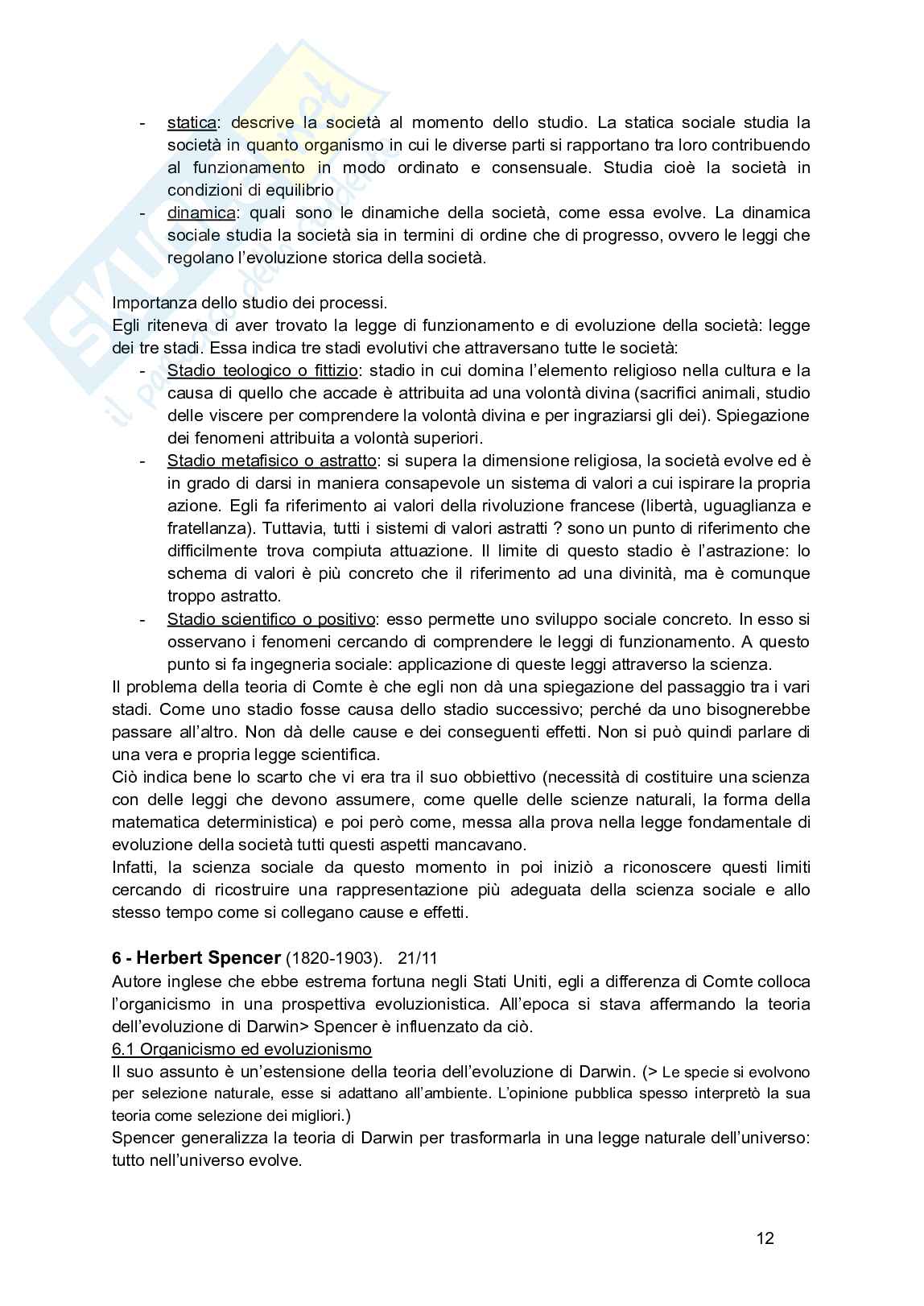 - statica: descrive la società al momento dello studio. La statica sociale studia la società in quanto organismo in cui le diverse parti si rapportano tra loro contribuendo al funzionamento in modo ordinato e consensuale. Studia cioè la società in condizioni di equilibrio
- dinamica: quali sono le dinamiche della società, come essa evolve. La dinamica sociale studia la società sia in termini di ordine che di progresso, ovvero le leggi che regolano l'evoluzione storica della società.

Importanza dello studio dei processi.
Egli riteneva di aver trovato la legge di funzionamento e di evoluzione della società: legge dei tre stadi. Essa indica tre stadi evolutivi che attraversano tutte le società:
- Stadio teologico o fittizio: stadio in cui domina l'elemento religioso nella cultura e la causa di quello che accade è attribuita ad una volontà divina (sacrifici animali, studio delle viscere per comprendere la volontà divina e per ingraziarsi gli dei). Spiegazione dei fenomeni attribuita a volontà superiori.
- Stadio metafisico o astratto: si supera la dimensione religiosa, la società evolve ed è in grado di darsi in maniera consapevole un sistema di valori a cui ispirare la propria azione. Egli fa riferimento ai valori della rivoluzione francese (libertà, uguaglianza e fratellanza). Tuttavia, tutti i sistemi di valori astratti ? sono un punto di riferimento che difficilmente trova compiuta attuazione. Il limite di questo stadio è l'astrazione: lo schema di valori è più concreto che il riferimento ad una divinità, ma è comunque troppo astratto.
- Stadio scientifico o positivo: esso permette uno sviluppo sociale concreto. In esso si osservano i fenomeni cercando di comprendere le leggi di funzionamento. A questo punto si fa ingegneria sociale: applicazione di queste leggi attraverso la scienza.
Il problema della teoria di Comte è che egli non dà una spiegazione del passaggio tra i vari stadi. Come uno stadio fosse causa dello stadio successivo; perché da uno bisognerebbe passare all'altro. Non dà delle cause e dei conseguenti effetti. Non si può quindi parlare di una vera e propria legge scientifica.
Ciò indica bene lo scarto che vi era tra il suo obbiettivo (necessità di costituire una scienza con delle leggi che devono assumere, come quelle delle scienze naturali, la forma della matematica deterministica) e poi però come, messa alla prova nella legge fondamentale di evoluzione della società tutti questi aspetti mancavano.
Infatti, la scienza sociale da questo momento in poi iniziò a riconoscere questi limiti cercando di ricostruire una rappresentazione più adeguata della scienza sociale e allo stesso tempo come si collegano cause e effetti.

6 - Herbert Spencer (1820-1903). 21/11
Autore inglese che ebbe estrema fortuna negli Stati Uniti, egli a differenza di Comte colloca l'organicismo in una prospettiva evoluzionistica. All'epoca si stava affermando la teoria dell'evoluzione di Darwin> Spencer è influenzato da ciò.
6.1 Organicismo ed evoluzionismo
Il suo assunto è un'estensione della teoria dell'evoluzione di Darwin. (> Le specie si evolvono per selezione naturale, esse si adattano all'ambiente. L'opinione pubblica spesso interpretò la sua teoria come selezione dei migliori.)
Spencer generalizza la teoria di Darwin per trasformarla in una legge naturale dell'universo: tutto nell'universo evolve.

12